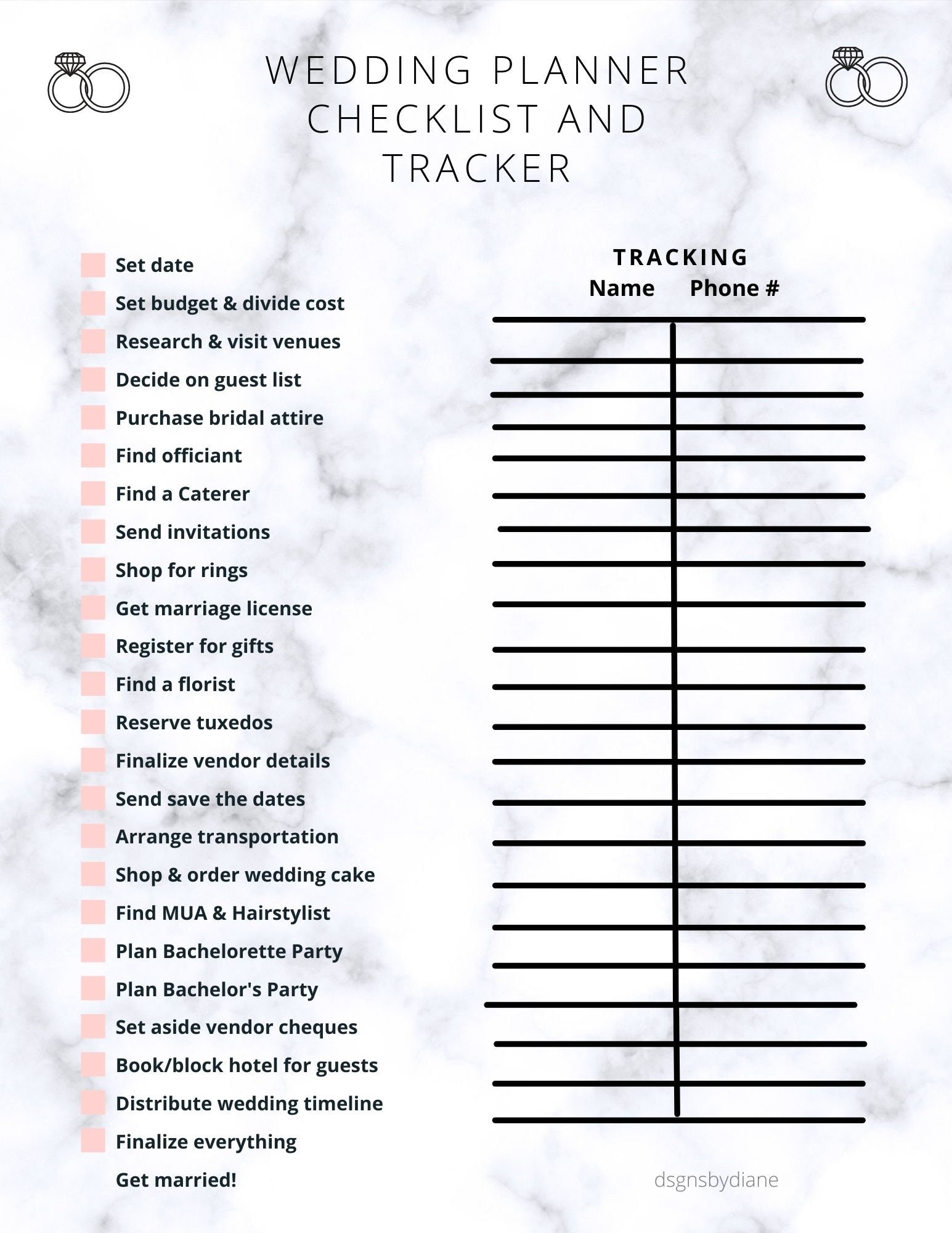 WEDDING PLANNER CHECKLIST AND TRACKER

Set date
Set budget & divide cost
Research & visit venues
Decide on guest list
Purchase bridal attire
Find officiant
Find a Caterer
Send invitations
Shop for rings
Get marriage license
Register for gifts
Find a florist
Reserve tuxedos
Finalize vendor details
Send save the dates
Arrange transportation
Shop & order wedding cake
Find MUA & Hairstylist
Plan Bachelorette Party
Plan Bachelor's Party
Set aside vendor cheques
Book/block hotel for guests
Distribute wedding timeline
Finalize everything
Get married!

TRACKING
Name Phone #

dsgnsbydiane